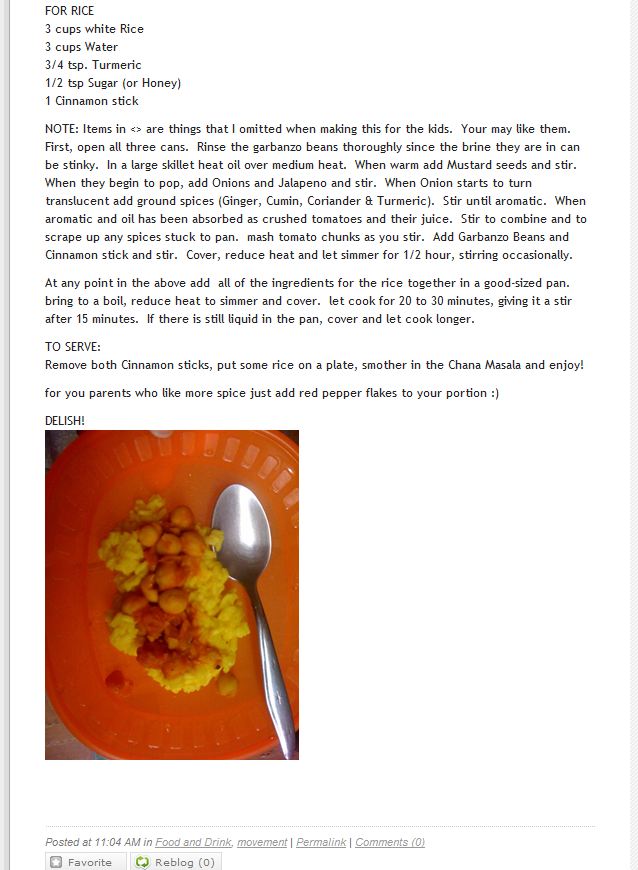 FOR RICE
3 cups white Rice
3 cups Water
3/4 tsp. Turmeric
1/2 tsp Sugar (or Honey)
1 Cinnamon stick

NOTE: Items in <> are things that I omitted when making this for the kids. Your may like them. First, open all three cans. Rinse the garbanzo beans thoroughly since the brine they are in can be stinky. In a large skillet heat oil over medium heat. When warm add Mustard seeds and stir. When they begin to pop, add Onions and Jalapeno and stir. When Onion starts to turn translucent add ground spices (Ginger, Cumin, Coriander & Turmeric). Stir until aromatic. When aromatic and oil has been absorbed as crushed tomatoes and their juice. Stir to combine and to scrape up any spices stuck to pan. mash tomato chunks as you stir. Add Garbanzo Beans and Cinnamon stick and stir. Cover, reduce heat and let simmer for 1/2 hour, stirring occasionally.

At any point in the above add all of the ingredients for the rice together in a good-sized pan. bring to a boil, reduce heat to simmer and cover. let cook for 20 to 30 minutes, giving it a stir after 15 minutes. If there is still liquid in the pan, cover and let cook longer.

TO SERVE:
Remove both Cinnamon sticks, put some rice on a plate, smother in the Chana Masala and enjoy!

for you parents who like more spice just add red pepper flakes to your portion :)

DELISH!

Posted at 11:04 AM in Food and Drink, movement | Permalink | Comments (0)

Favorite Reblog (0)